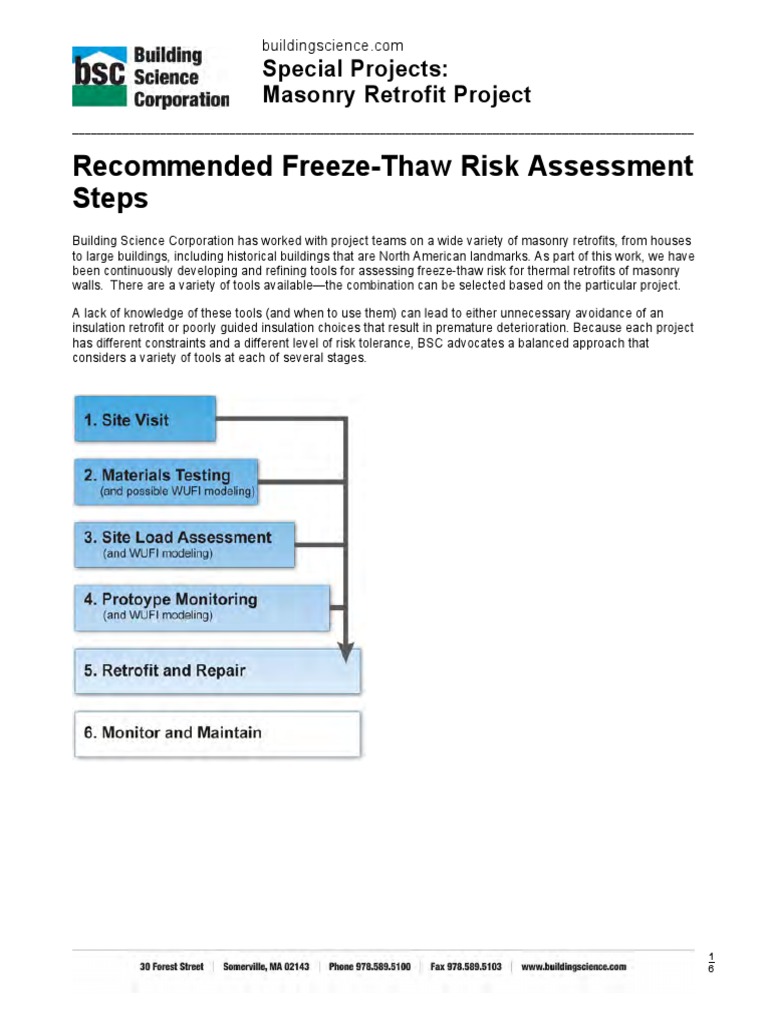 bsc Building Science Corporation

buildingscience.com

Special Projects:
Masonry Retrofit Project

Recommended Freeze-Thaw Risk Assessment Steps

Building Science Corporation has worked with project teams on a wide variety of masonry retrofits, from houses to large buildings, including historical buildings that are North American landmarks. As part of this work, we have been continuously developing and refining tools for assessing freeze-thaw risk for thermal retrofits of masonry walls. There are a variety of tools available—the combination can be selected based on the particular project.

A lack of knowledge of these tools (and when to use them) can lead to either unnecessary avoidance of an insulation retrofit or poorly guided insulation choices that result in premature deterioration. Because each project has different constraints and a different level of risk tolerance, BSC advocates a balanced approach that considers a variety of tools at each of several stages.

1. Site Visit

2. Materials Testing
(and possible WUFI modeling)

3. Site Load Assessment
(and WUFI modeling)

4. Protoype Monitoring
(and WUFI modeling)

5. Retrofit and Repair

6. Monitor and Maintain

30 Forest Street | Somerville, MA 02143 | Phone 978.589.5100 | Fax 978.589.5103 | www.buildingscience.com

$\frac{1}{6}$